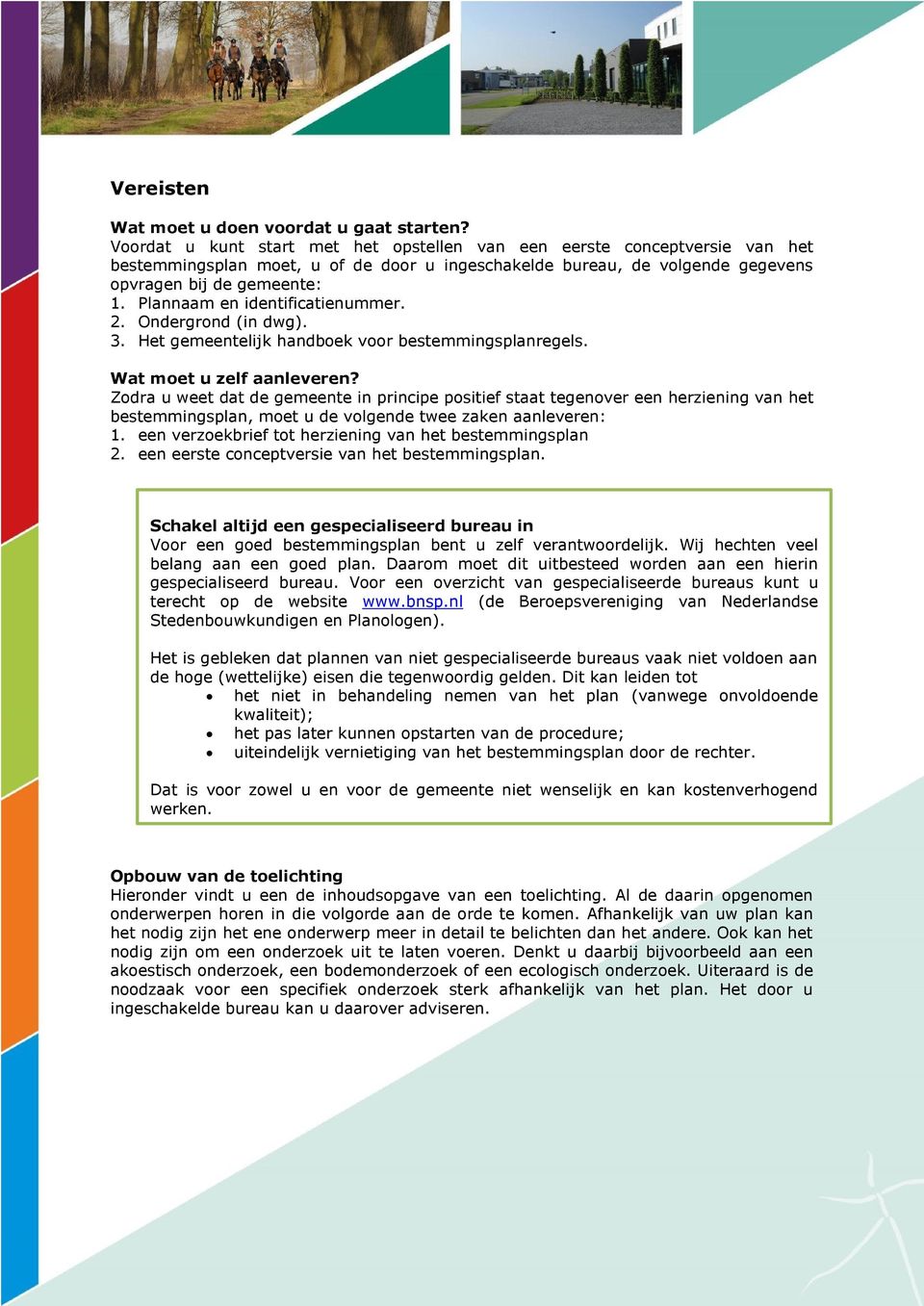 Vereisten

Wat moet u doen voordat u gaat starten?
Voordat u kunt start met het opstellen van een eerste conceptversie van het bestemmingsplan moet, u of de door u ingeschakelde bureau, de volgende gegevens opvragen bij de gemeente:
1. Plannaam en identificatienummer.
2. Ondergrond (in dwg).
3. Het gemeentelijk handboek voor bestemmingsplanregels.

Wat moet u zelf aanleveren?
Zodra u weet dat de gemeente in principe positief staat tegenover een herziening van het bestemmingsplan, moet u de volgende twee zaken aanleveren:
1. een verzoekbrief tot herziening van het bestemmingsplan
2. een eerste conceptversie van het bestemmingsplan.

Schakel altijd een gespecialiseerd bureau in
Voor een goed bestemmingsplan bent u zelf verantwoordelijk. Wij hechten veel belang aan een goed plan. Daarom moet dit uitbesteed worden aan een hierin gespecialiseerd bureau. Voor een overzicht van gespecialiseerde bureaus kunt u terecht op de website www.bnsp.nl (de Beroepsvereniging van Nederlandse Stedenbouwkundigen en Planologen).

Het is gebleken dat plannen van niet gespecialiseerde bureaus vaak niet voldoen aan de hoge (wettelijke) eisen die tegenwoordig gelden. Dit kan leiden tot
• het niet in behandeling nemen van het plan (vanwege onvoldoende kwaliteit);
• het pas later kunnen opstarten van de procedure;
• uiteindelijk vernietiging van het bestemmingsplan door de rechter.

Dat is voor zowel u en voor de gemeente niet wenselijk en kan kostenverhogend werken.

Opbouw van de toelichting
Hieronder vindt u een de inhoudsopgave van een toelichting. Al de daarin opgenomen onderwerpen horen in die volgorde aan de orde te komen. Afhankelijk van uw plan kan het nodig zijn het ene onderwerp meer in detail te belichten dan het andere. Ook kan het nodig zijn om een onderzoek uit te laten voeren. Denkt u daarbij bijvoorbeeld aan een akoestisch onderzoek, een bodemonderzoek of een ecologisch onderzoek. Uiteraard is de noodzaak voor een specifiek onderzoek sterk afhankelijk van het plan. Het door u ingeschakelde bureau kan u daarover adviseren.